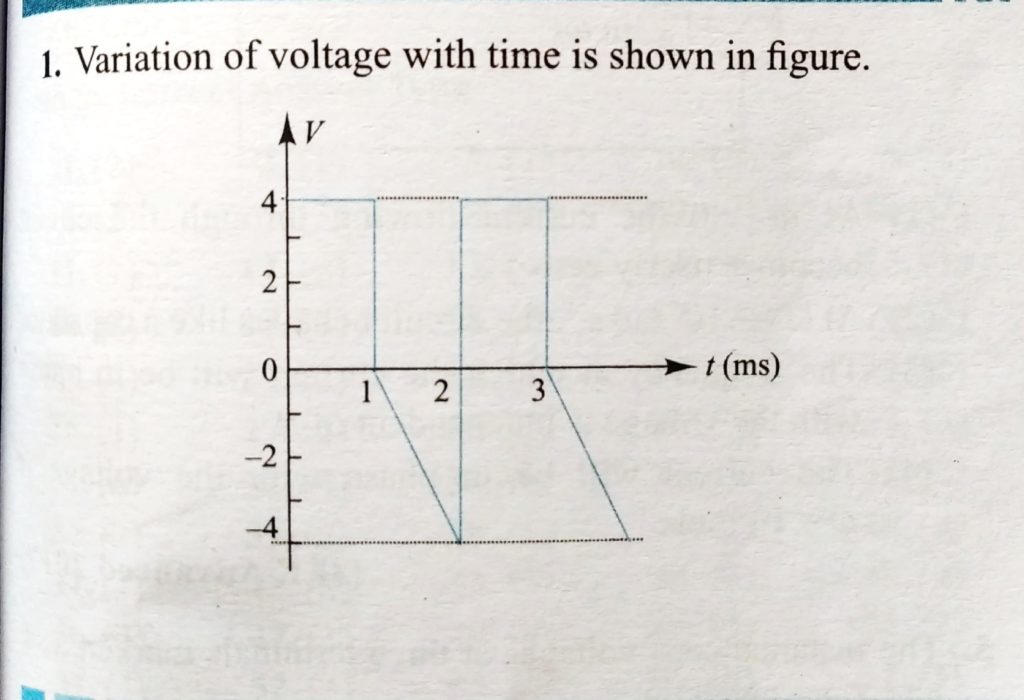 1. Variation of voltage with time is shown in figure.

V

4

2

0

-2

-4

1

2

3

t (ms)